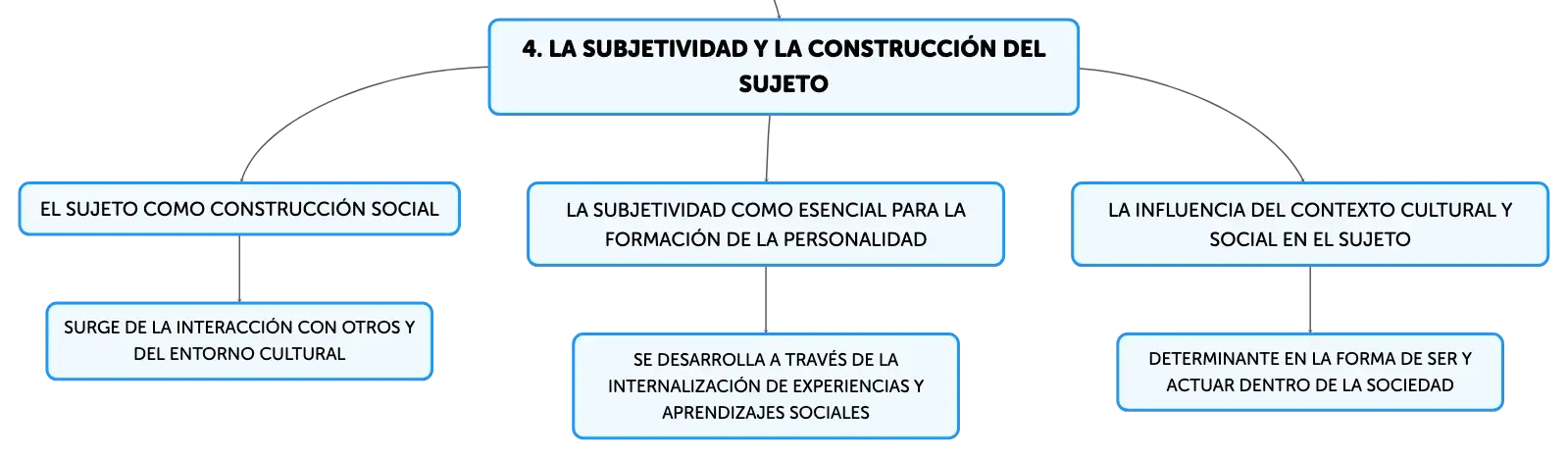 4. LA SUBJETIVIDAD Y LA CONSTRUCCIÓN DEL SUJETO

EL SUJETO COMO CONSTRUCCIÓN SOCIAL

SURGE DE LA INTERACCIÓN CON OTROS Y DEL ENTORNO CULTURAL

LA SUBJETIVIDAD COMO ESENCIAL PARA LA FORMACIÓN DE LA PERSONALIDAD

SE DESARROLLA A TRAVÉS DE LA INTERNALIZACIÓN DE EXPERIENCIAS Y APRENDIZAJES SOCIALES

LA INFLUENCIA DEL CONTEXTO CULTURAL Y SOCIAL EN EL SUJETO

DETERMINANTE EN LA FORMA DE SER Y ACTUAR DENTRO DE LA SOCIEDAD